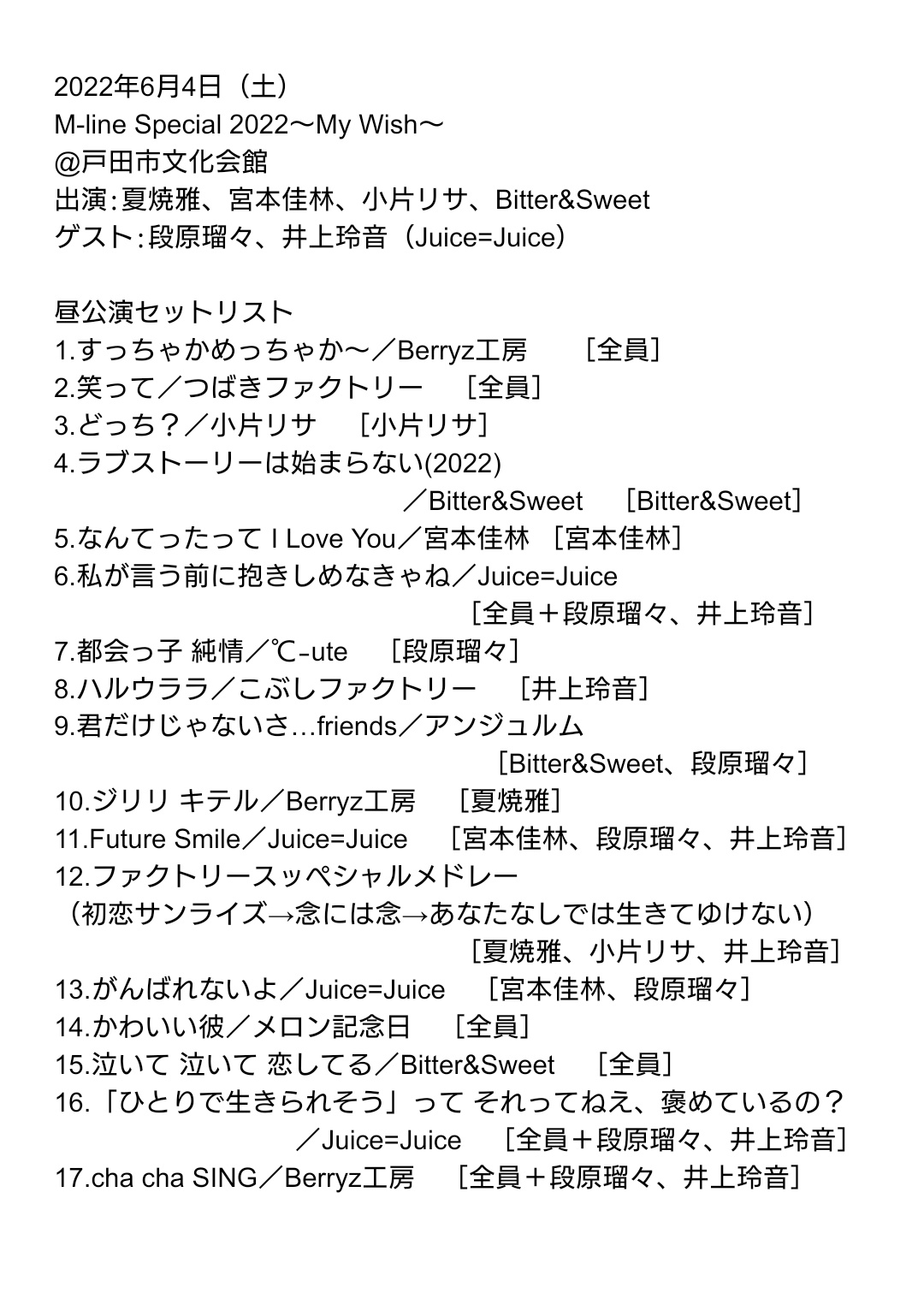 2022年6月4日（土）
M-line Special 2022〜My Wish〜
@戸田市文化会館
出演：夏焼雅、宮本佳林、小片リサ、Bitter&Sweet
ゲスト：段原瑠々、井上玲音（Juice=Juice）

昼公演セットリスト
1.すっちゃかめっちゃか〜／Berryz工房　［全員］
2.笑って／つばきファクトリー　［全員］
3.どっち？／小片リサ　［小片リサ］
4.ラブストーリーは始まらない(2022)
／Bitter&Sweet　［Bitter&Sweet］
5.なんてったって I Love You／宮本佳林　［宮本佳林］
6.私が言う前に抱きしめなきゃね／Juice=Juice
［全員＋段原瑠々、井上玲音］
7.都会っ子 純情／℃-ute　［段原瑠々］
8.ハルウララ／こぶしファクトリー　［井上玲音］
9.君だけじゃないさ…friends／アンジュルム
［Bitter&Sweet、段原瑠々］
10.ジリリ キテル／Berryz工房　［夏焼雅］
11.Future Smile／Juice=Juice　［宮本佳林、段原瑠々、井上玲音］
12.ファクトリースッペシャルメドレー
（初恋サンライズ→念には念→あなたなしでは生きてゆけない）
［夏焼雅、小片リサ、井上玲音］
13.がんばれないよ／Juice=Juice　［宮本佳林、段原瑠々］
14.かわいい彼／メロン記念日　［全員］
15.泣いて 泣いて 恋してる／Bitter&Sweet　［全員］
16.「ひとりで生きられそう」って それってねえ、褒めているの？
／Juice=Juice　［全員＋段原瑠々、井上玲音］
17.cha cha SING／Berryz工房　［全員＋段原瑠々、井上玲音］